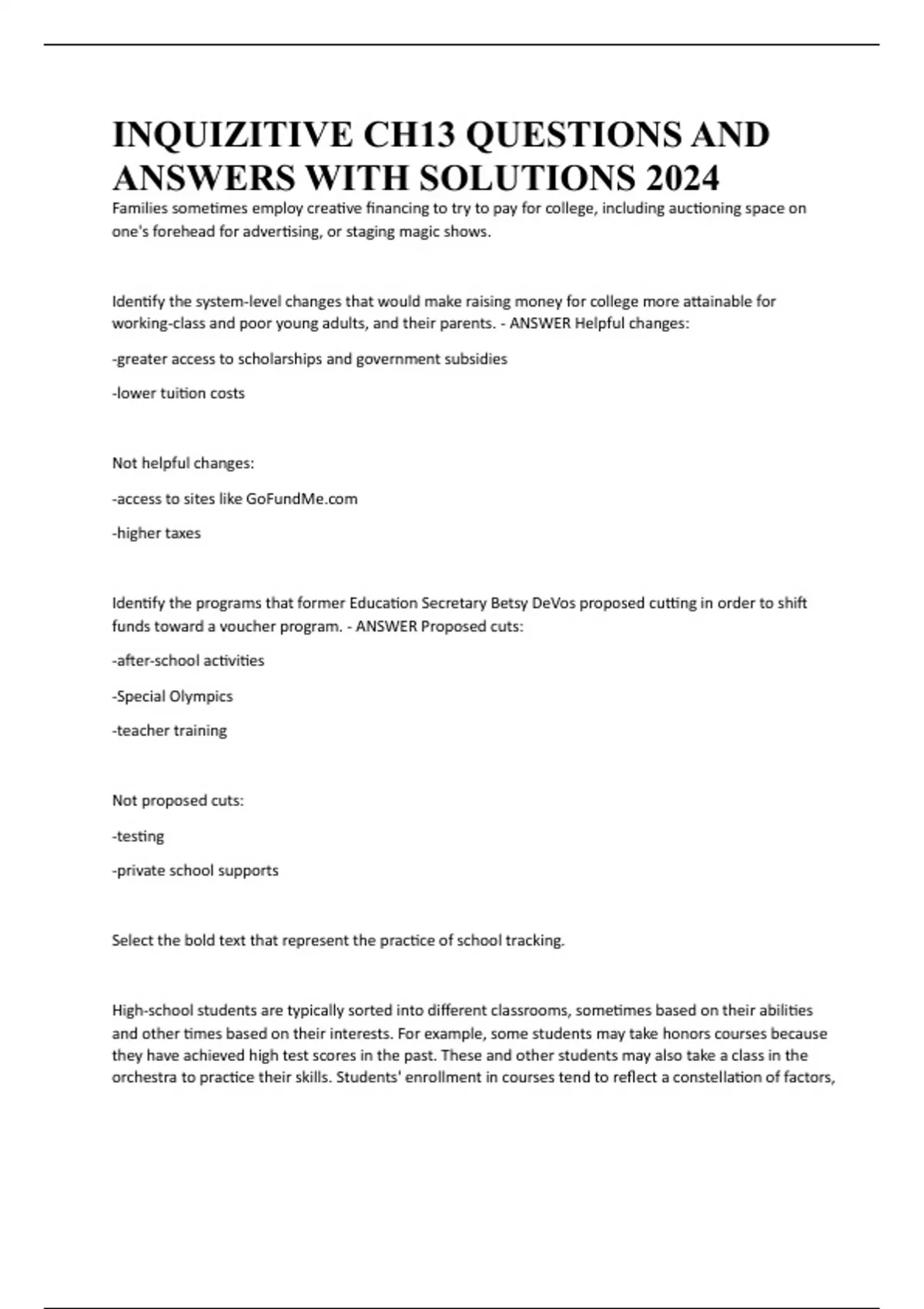 INQUIZITIVE CH13 QUESTIONS AND ANSWERS WITH SOLUTIONS 2024

Families sometimes employ creative financing to try to pay for college, including auctioning space on one's forehead for advertising, or staging magic shows.

Identify the system-level changes that would make raising money for college more attainable for working-class and poor young adults, and their parents. - ANSWER Helpful changes:

-greater access to scholarships and government subsidies

-lower tuition costs

Not helpful changes:

-access to sites like GoFundMe.com

-higher taxes

Identify the programs that former Education Secretary Betsy DeVos proposed cutting in order to shift funds toward a voucher program. - ANSWER Proposed cuts:

-after-school activities

-Special Olympics

-teacher training

Not proposed cuts:

-testing

-private school supports

Select the bold text that represent the practice of school tracking.

High-school students are typically sorted into different classrooms, sometimes based on their abilities and other times based on their interests. For example, some students may take honors courses because they have achieved high test scores in the past. These and other students may also take a class in the orchestra to practice their skills. Students' enrollment in courses tend to reflect a constellation of factors,